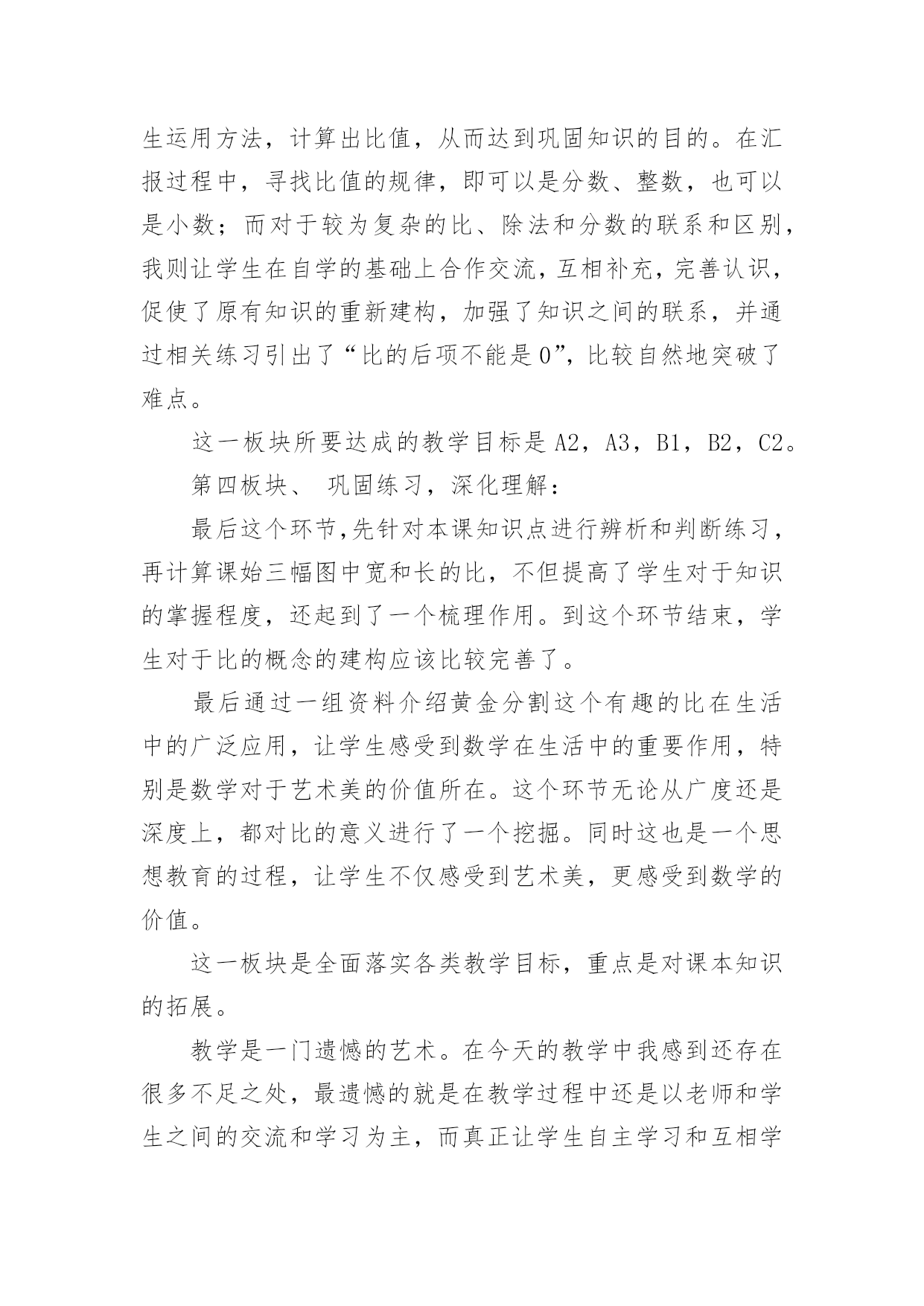 生运用方法，计算出比值，从而达到巩固知识的目的。在汇报过程中，寻找比值的规律，即可以是分数、整数，也可以是小数；而对于较为复杂的比、除法和分数的联系和区别，我则让学生在自学的基础上合作交流，互相补充，完善认识，促使了原有知识的重新建构，加强了知识之间的联系，并通过相关练习引出了“比的后项不能是0”，比较自然地突破了难点。

这一板块所要达成的教学目标是A2，A3，B1，B2，C2。

第四板块、 巩固练习，深化理解：

最后这个环节,先针对本课知识点进行辨析和判断练习，再计算课始三幅图中宽和长的比，不但提高了学生对于知识的掌握程度，还起到了一个梳理作用。到这个环节结束，学生对于比的概念的建构应该比较完善了。

最后通过一组资料介绍黄金分割这个有趣的比在生活中的广泛应用，让学生感受到数学在生活中的重要作用，特别是数学对于艺术美的价值所在。这个环节无论从广度还是深度上，都对比的意义进行了一个挖掘。同时这也是一个思想教育的过程，让学生不仅感受到艺术美，更感受到数学的价值。

这一板块是全面落实各类教学目标，重点是对课本知识的拓展。

教学是一门遗憾的艺术。在今天的教学中我感到还存在很多不足之处，最遗憾的就是在教学过程中还是以老师和学生之间的交流和学习为主，而真正让学生自主学习和互相学